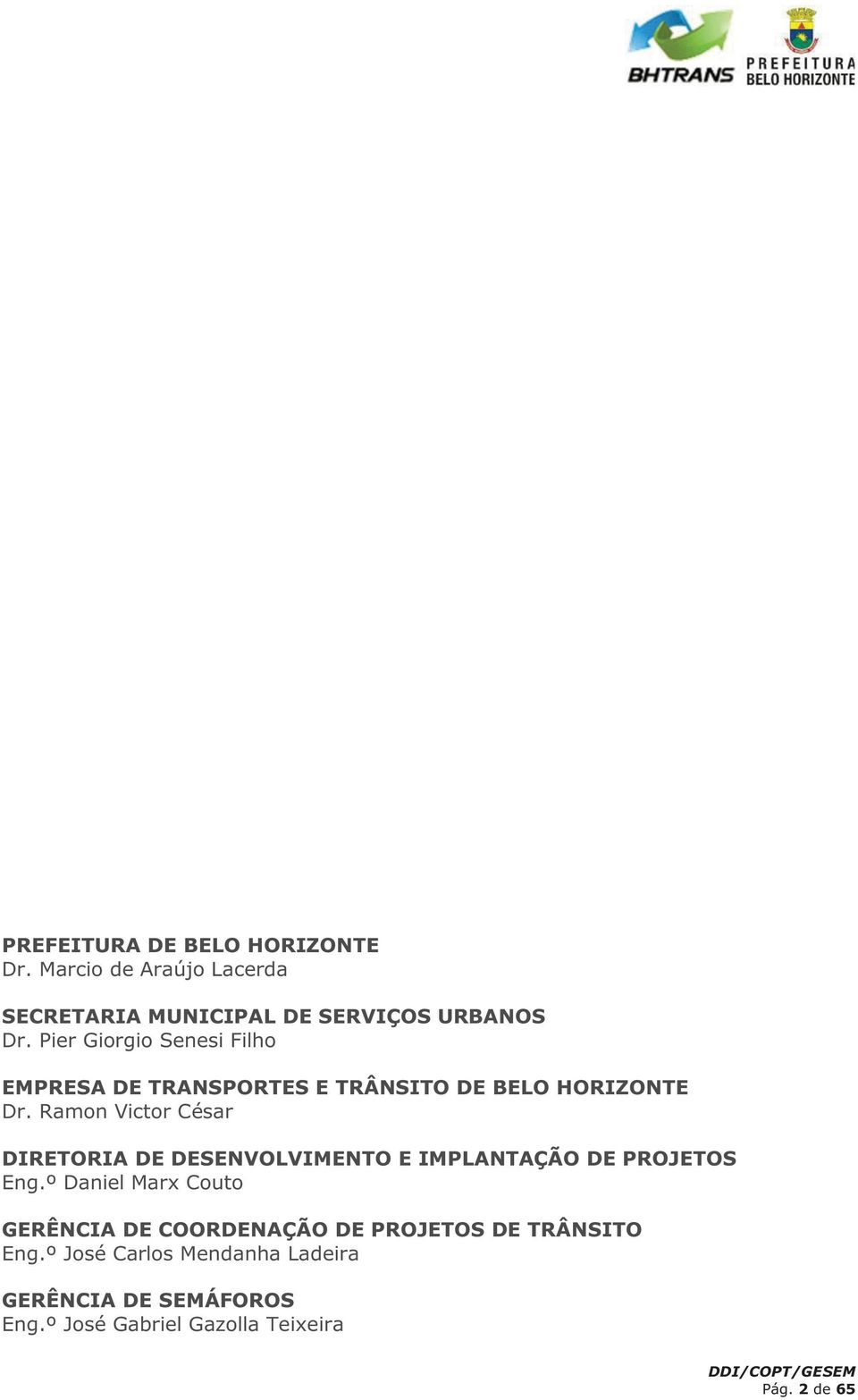 BHTRANS
PREFEITURA
BELO HORIZONTE

PREFEITURA DE BELO HORIZONTE
Dr. Marcio de Araújo Lacerda

SECRETARIA MUNICIPAL DE SERVIÇOS URBANOS
Dr. Pier Giorgio Senesi Filho

EMPRESA DE TRANSPORTES E TRÂNSITO DE BELO HORIZONTE
Dr. Ramon Victor César

DIRETORIA DE DESENVOLVIMENTO E IMPLANTAÇÃO DE PROJETOS
Eng.º Daniel Marx Couto

GERÊNCIA DE COORDENAÇÃO DE PROJETOS DE TRÂNSITO
Eng.º José Carlos Mendanha Ladeira

GERÊNCIA DE SEMÁFOROS
Eng.º José Gabriel Gazolla Teixeira

DDI/COPT/GESEM
Pág. 2 de 65